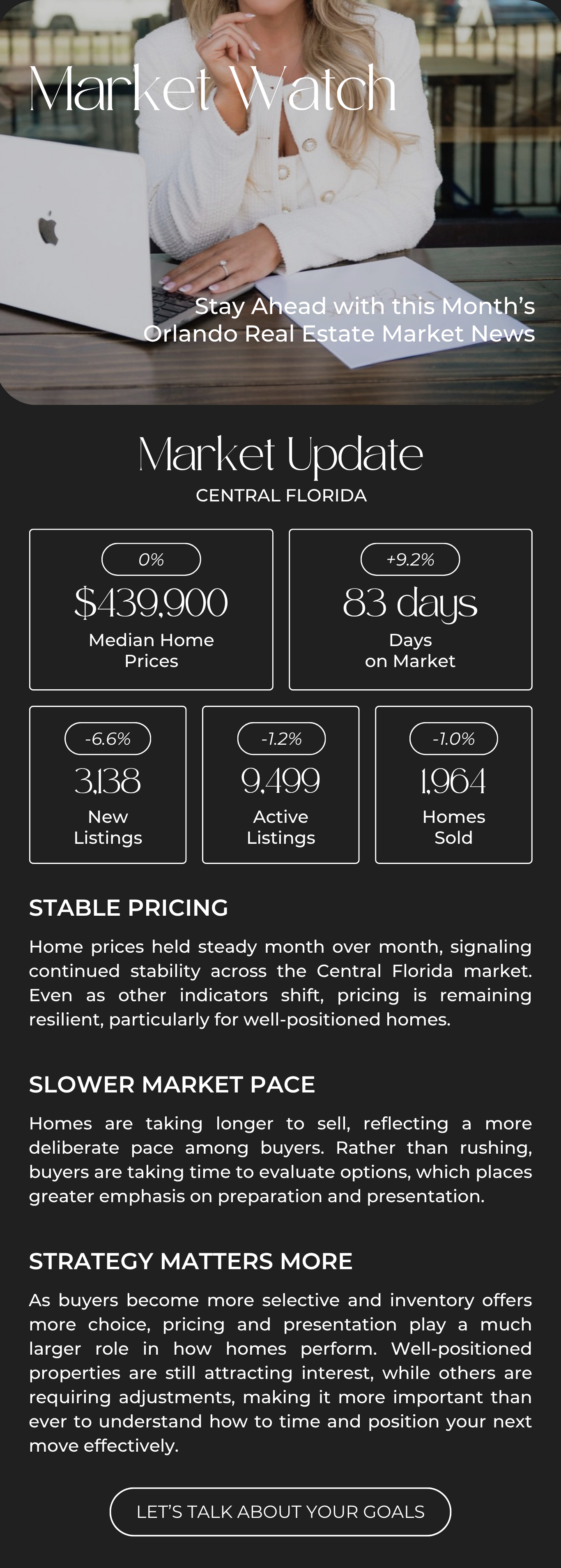 Market Watch

Stay Ahead with this Month's Orlando Real Estate Market News

Market Update

CENTRAL FLORIDA

0%
$439,900
Median Home Prices

+9.2%
83 days
Days on Market

-6.6%
3,138
New Listings

-1.2%
9,499
Active Listings

-1.0%
1,964
Homes Sold

STABLE PRICING

Home prices held steady month over month, signaling continued stability across the Central Florida market. Even as other indicators shift, pricing is remaining resilient, particularly for well-positioned homes.

SLOWER MARKET PACE

Homes are taking longer to sell, reflecting a more deliberate pace among buyers. Rather than rushing, buyers are taking time to evaluate options, which places greater emphasis on preparation and presentation.

STRATEGY MATTERS MORE

As buyers become more selective and inventory offers more choice, pricing and presentation play a much larger role in how homes perform. Well-positioned properties are still attracting interest, while others are requiring adjustments, making it more important than ever to understand how to time and position your next move effectively.

LET'S TALK ABOUT YOUR GOALS